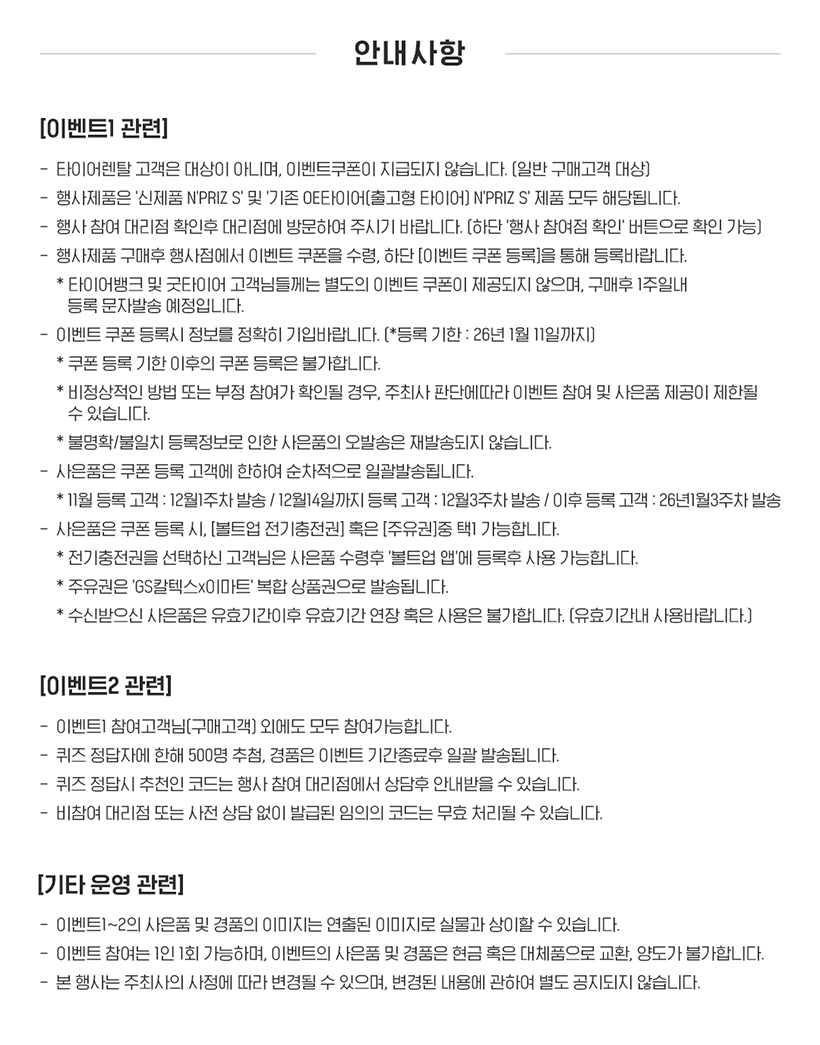 안내사항

[이벤트1 관련]

- 타이어렌탈 고객은 대상이 아니며, 이벤트쿠폰이 지급되지 않습니다. (일반 구매고객 대상)
- 행사제품은 '신제품 N'PRIZ S' 및 '기존 OE타이어(출고형 타이어) N'PRIZ S' 제품 모두 해당됩니다.
- 행사 참여 대리점 확인후 대리점에 방문하여 주시기 바랍니다. (하단 '행사 참여점 확인' 버튼으로 확인 가능)
- 행사제품 구매후 행사점에서 이벤트 쿠폰을 수령, 하단 [이벤트 쿠폰 등록]을 통해 등록바랍니다.
* 타이어뱅크 및 굿타이어 고객님들께는 별도의 이벤트 쿠폰이 제공되지 않으며, 구매후 1주일내 등록 문자발송 예정입니다.
- 이벤트 쿠폰 등록시 정보를 정확히 기입바랍니다. (*등록 기한 : 26년 1월 11일까지)
* 쿠폰 등록 기한 이후의 쿠폰 등록은 불가합니다.
* 비정상적인 방법 또는 부정 참여가 확인될 경우, 주최사 판단에따라 이벤트 참여 및 사은품 제공이 제한될 수 있습니다.
* 불명확/불일치 등록정보로 인한 사은품의 오발송은 재발송되지 않습니다.
- 사은품은 쿠폰 등록 고객에 한하여 순차적으로 일괄발송됩니다.
* 11월 등록 고객 : 12월1주차 발송 / 12월14일까지 등록 고객 : 12월3주차 발송 / 이후 등록 고객 : 26년1월3주차 발송
- 사은품은 쿠폰 등록 시, [볼트업 전기충전권] 혹은 [주유권]중 택1 가능합니다.
* 전기충전권을 선택하신 고객님은 사은품 수령후 '볼트업 앱'에 등록후 사용 가능합니다.
* 주유권은 'GS칼텍스x이마트' 복합 상품권으로 발송됩니다.
* 수신받으신 사은품은 유효기간이후 유효기간 연장 혹은 사용은 불가합니다. (유효기간내 사용바랍니다.)

[이벤트2 관련]

- 이벤트1 참여고객님(구매고객) 외에도 모두 참여가능합니다.
- 퀴즈 정답자에 한해 500명 추첨, 경품은 이벤트 기간종료후 일괄 발송됩니다.
- 퀴즈 정답시 추천인 코드는 행사 참여 대리점에서 상담후 안내받을 수 있습니다.
- 비참여 대리점 또는 사전 상담 없이 발급된 임의의 코드는 무효 처리될 수 있습니다.

[기타 운영 관련]

- 이벤트1~2의 사은품 및 경품의 이미지는 연출된 이미지로 실물과 상이할 수 있습니다.
- 이벤트 참여는 1인 1회 가능하며, 이벤트의 사은품 및 경품은 현금 혹은 대체품으로 교환, 양도가 불가합니다.
- 본 행사는 주최사의 사정에 따라 변경될 수 있으며, 변경된 내용에 관하여 별도 공지되지 않습니다.